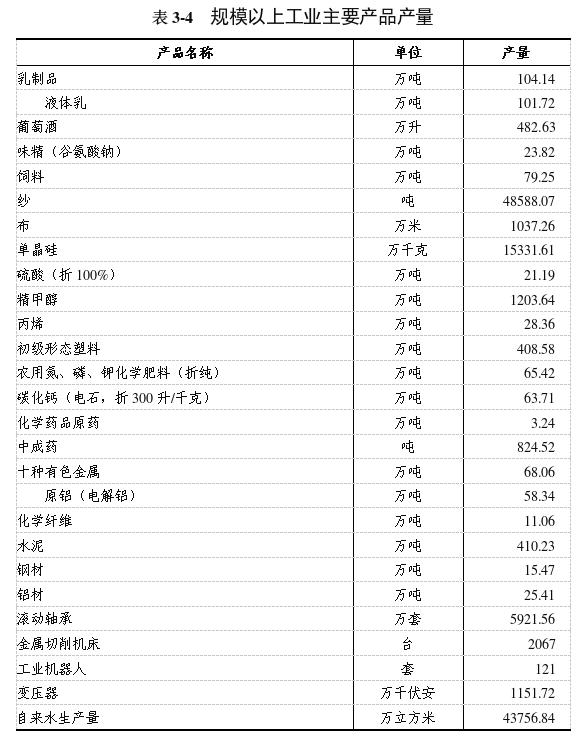 表 3-4　规模以上工业主要产品产量

| 产品名称 | 单位 | 产量 |
|---|---|---|
| 乳制品 | 万吨 | 104.14 |
| 液体乳 | 万吨 | 101.72 |
| 葡萄酒 | 万升 | 482.63 |
| 味精（谷氨酸钠） | 万吨 | 23.82 |
| 饲料 | 万吨 | 79.25 |
| 纱 | 吨 | 48588.07 |
| 布 | 万米 | 1037.26 |
| 单晶硅 | 万千克 | 15331.61 |
| 硫酸（折 100%） | 万吨 | 21.19 |
| 精甲醇 | 万吨 | 1203.64 |
| 丙烯 | 万吨 | 28.36 |
| 初级形态塑料 | 万吨 | 408.58 |
| 农用氮、磷、钾化学肥料（折纯） | 万吨 | 65.42 |
| 碳化钙（电石，折 300 升/千克） | 万吨 | 63.71 |
| 化学药品原药 | 万吨 | 3.24 |
| 中成药 | 吨 | 824.52 |
| 十种有色金属 | 万吨 | 68.06 |
| 原铝（电解铝） | 万吨 | 58.34 |
| 化学纤维 | 万吨 | 11.06 |
| 水泥 | 万吨 | 410.23 |
| 钢材 | 万吨 | 15.47 |
| 铝材 | 万吨 | 25.41 |
| 滚动轴承 | 万套 | 5921.56 |
| 金属切削机床 | 台 | 2067 |
| 工业机器人 | 套 | 121 |
| 变压器 | 万千伏安 | 1151.72 |
| 自来水生产量 | 万立方米 | 43756.84 |